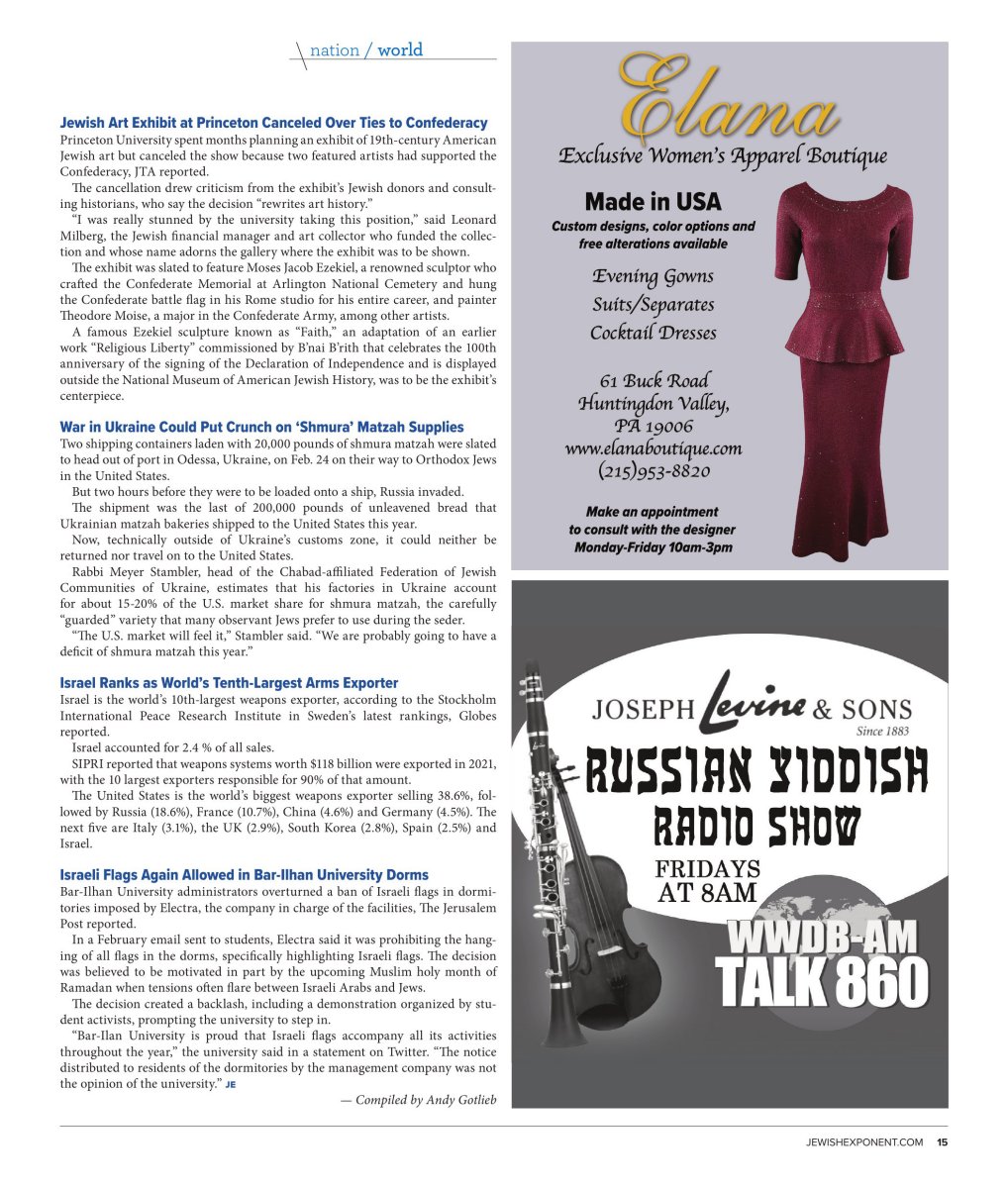 nation / world

**Jewish Art Exhibit at Princeton Canceled Over Ties to Confederacy**

Princeton University spent months planning an exhibit of 19th-century American Jewish art but canceled the show because two featured artists had supported the Confederacy, JTA reported.

The cancellation drew criticism from the exhibit's Jewish donors and consulting historians, who say the decision "rewrites art history."

"I was really stunned by the university taking this position," said Leonard Milberg, the Jewish financial manager and art collector who funded the collection and whose name adorns the gallery where the exhibit was to be shown.

The exhibit was slated to feature Moses Jacob Ezekiel, a renowned sculptor who crafted the Confederate Memorial at Arlington National Cemetery and hung the Confederate battle flag in his Rome studio for his entire career, and painter Theodore Moise, a major in the Confederate Army, among other artists.

A famous Ezekiel sculpture known as "Faith," an adaptation of an earlier work "Religious Liberty" commissioned by B'nai B'rith that celebrates the 100th anniversary of the signing of the Declaration of Independence and is displayed outside the National Museum of American Jewish History, was to be the exhibit's centerpiece.

**War in Ukraine Could Put Crunch on 'Shmura' Matzah Supplies**

Two shipping containers laden with 20,000 pounds of shmura matzah were slated to head out of port in Odessa, Ukraine, on Feb. 24 on their way to Orthodox Jews in the United States.

But two hours before they were to be loaded onto a ship, Russia invaded.

The shipment was the last of 200,000 pounds of unleavened bread that Ukrainian matzah bakeries shipped to the United States this year.

Now, technically outside of Ukraine's customs zone, it could neither be returned nor travel on to the United States.

Rabbi Meyer Stambler, head of the Chabad-affiliated Federation of Jewish Communities of Ukraine, estimates that his factories in Ukraine account for about 15-20% of the U.S. market share for shmura matzah, the carefully "guarded" variety that many observant Jews prefer to use during the seder.

"The U.S. market will feel it," Stambler said. "We are probably going to have a deficit of shmura matzah this year."

**Israel Ranks as World's Tenth-Largest Arms Exporter**

Israel is the world's 10th-largest weapons exporter, according to the Stockholm International Peace Research Institute in Sweden's latest rankings, Globes reported.

Israel accounted for 2.4 % of all sales.

SIPRI reported that weapons systems worth $118 billion were exported in 2021, with the 10 largest exporters responsible for 90% of that amount.

The United States is the world's biggest weapons exporter selling 38.6%, followed by Russia (18.6%), France (10.7%), China (4.6%) and Germany (4.5%). The next five are Italy (3.1%), the UK (2.9%), South Korea (2.8%), Spain (2.5%) and Israel.

**Israeli Flags Again Allowed in Bar-Ilhan University Dorms**

Bar-Ilhan University administrators overturned a ban of Israeli flags in dormitories imposed by Electra, the company in charge of the facilities, The Jerusalem Post reported.

In a February email sent to students, Electra said it was prohibiting the hanging of all flags in the dorms, specifically highlighting Israeli flags. The decision was believed to be motivated in part by the upcoming Muslim holy month of Ramadan when tensions often flare between Israeli Arabs and Jews.

The decision created a backlash, including a demonstration organized by student activists, prompting the university to step in.

"Bar-Ilan University is proud that Israeli flags accompany all its activities throughout the year," the university said in a statement on Twitter. "The notice distributed to residents of the dormitories by the management company was not the opinion of the university." JE

— Compiled by Andy Gotlieb

Elana
Exclusive Women's Apparel Boutique

Made in USA
Custom designs, color options and free alterations available

Evening Gowns
Suits/Separates
Cocktail Dresses

61 Buck Road
Huntingdon Valley, PA 19006
www.elanaboutique.com
(215)953-8820

Make an appointment to consult with the designer Monday-Friday 10am-3pm

JOSEPH Levine & SONS
Since 1883
RUSSIAN YIDDISH RADIO SHOW
FRIDAYS AT 8AM
WWDB-AM
TALK 860

JEWISHEXPONENT.COM 15